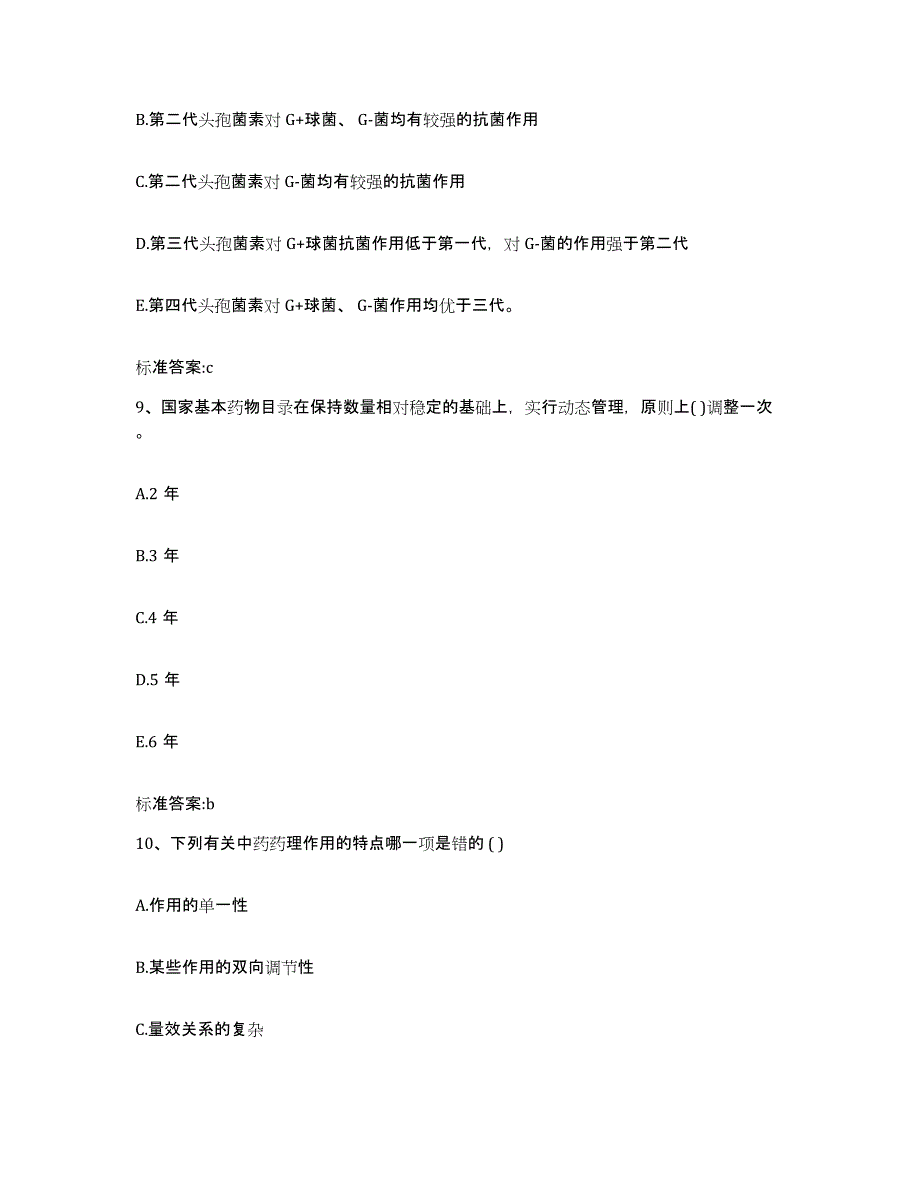 B.第二代头孢菌素对 G+球菌、 G-菌均有较强的抗菌作用

C.第二代头孢菌素对 G-菌均有较强的抗菌作用

D.第三代头孢菌素对 G+球菌抗菌作用低于第一代，对 G-菌的作用强于第二代

E.第四代头孢菌素对 G+球菌、 G-菌作用均优于三代。

标准答案:c

9、国家基本药物目录在保持数量相对稳定的基础上，实行动态管理，原则上( )调整一次。

A.2 年

B.3 年

C.4 年

D.5 年

E.6 年

标准答案:b

10、下列有关中药药理作用的特点哪一项是错的 ( )

A.作用的单一性

B.某些作用的双向调节性

C.量效关系的复杂